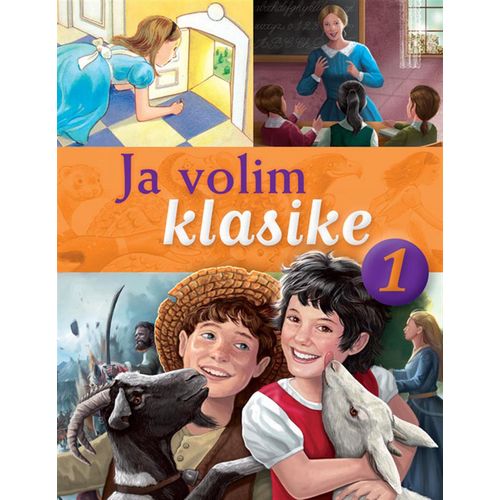 Ja volim
klasike
1